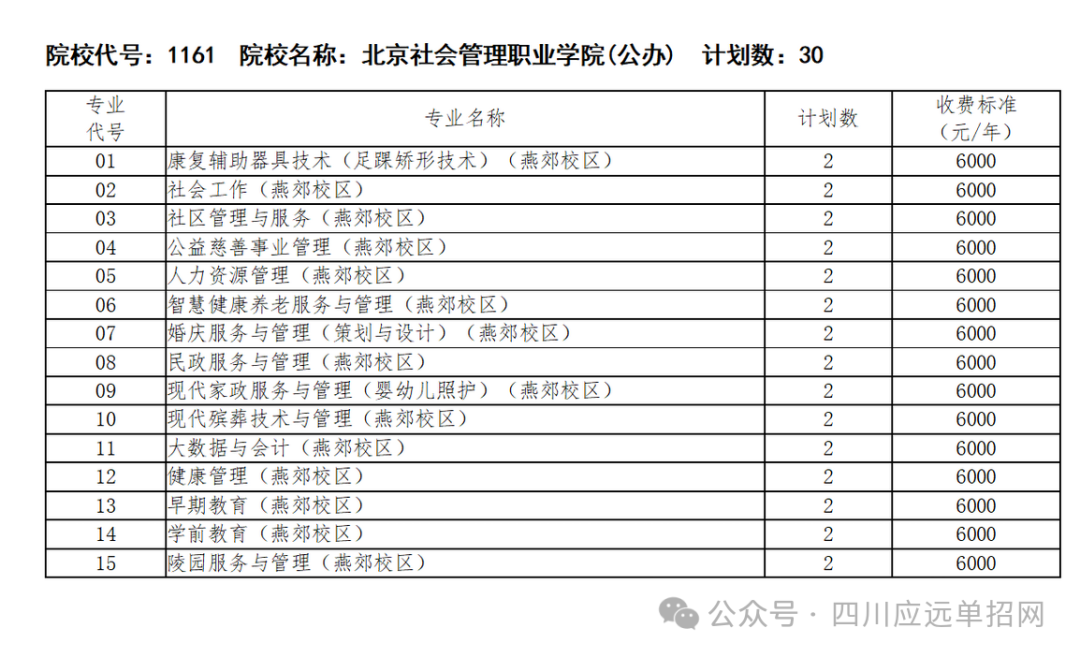 院校代号：1161　院校名称：北京社会管理职业学院(公办)　计划数：30

| 专业代号 | 专业名称 | 计划数 | 收费标准（元/年） |
|---|---|---|---|
| 01 | 康复辅助器具技术（足踝矫形技术）（燕郊校区） | 2 | 6000 |
| 02 | 社会工作（燕郊校区） | 2 | 6000 |
| 03 | 社区管理与服务（燕郊校区） | 2 | 6000 |
| 04 | 公益慈善事业管理（燕郊校区） | 2 | 6000 |
| 05 | 人力资源管理（燕郊校区） | 2 | 6000 |
| 06 | 智慧健康养老服务与管理（燕郊校区） | 2 | 6000 |
| 07 | 婚庆服务与管理（策划与设计）（燕郊校区） | 2 | 6000 |
| 08 | 民政服务与管理（燕郊校区） | 2 | 6000 |
| 09 | 现代家政服务与管理（婴幼儿照护）（燕郊校区） | 2 | 6000 |
| 10 | 现代殡葬技术与管理（燕郊校区） | 2 | 6000 |
| 11 | 大数据与会计（燕郊校区） | 2 | 6000 |
| 12 | 健康管理（燕郊校区） | 2 | 6000 |
| 13 | 早期教育（燕郊校区） | 2 | 6000 |
| 14 | 学前教育（燕郊校区） | 2 | 6000 |
| 15 | 陵园服务与管理（燕郊校区） | 2 | 6000 |

公众号 · 四川应远单招网